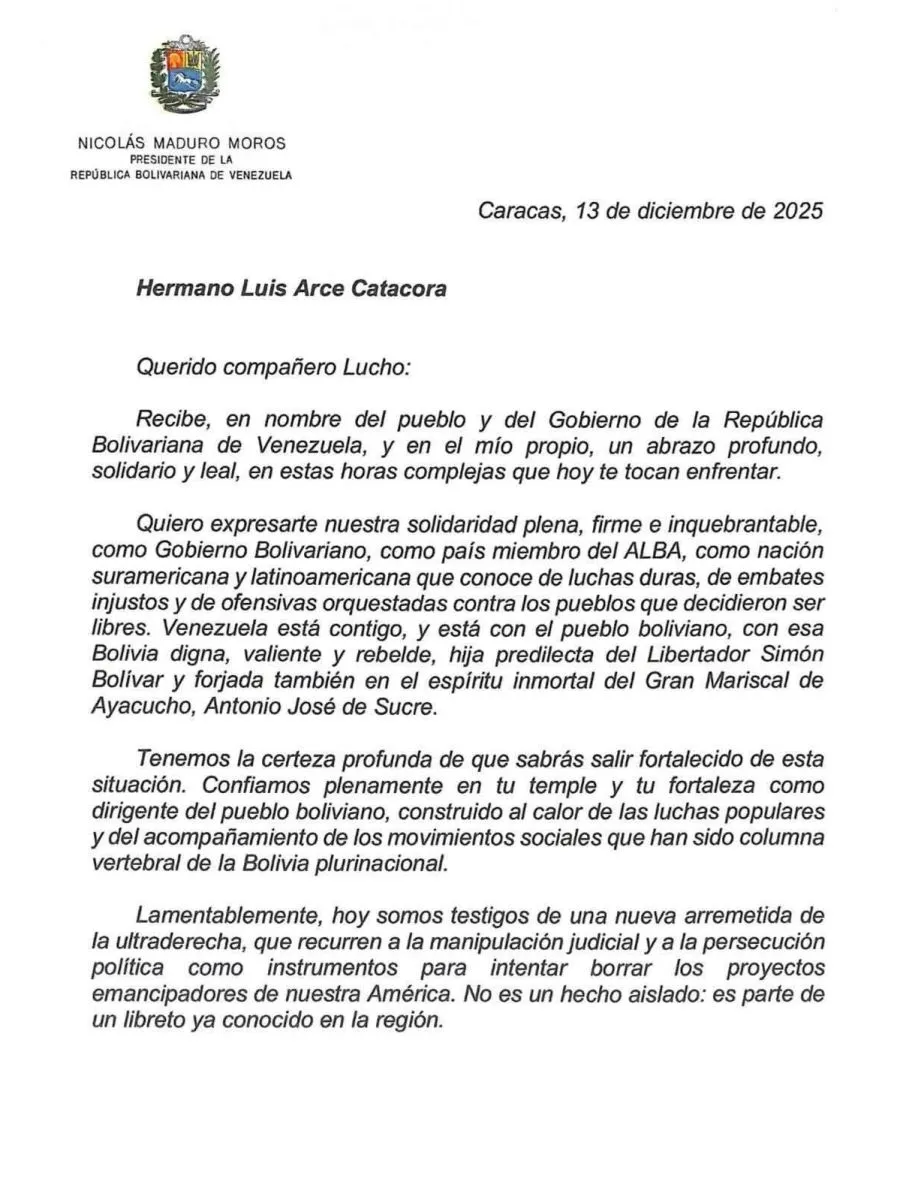 NICOLÁS MADURO MOROS
PRESIDENTE DE LA
REPÚBLICA BOLIVARIANA DE VENEZUELA

Caracas, 13 de diciembre de 2025

Hermano Luis Arce Catacora

Querido compañero Lucho:

Recibe, en nombre del pueblo y del Gobierno de la República Bolivariana de Venezuela, y en el mío propio, un abrazo profundo, solidario y leal, en estas horas complejas que hoy te tocan enfrentar.

Quiero expresarte nuestra solidaridad plena, firme e inquebrantable, como Gobierno Bolivariano, como país miembro del ALBA, como nación suramericana y latinoamericana que conoce de luchas duras, de embates injustos y de ofensivas orquestadas contra los pueblos que decidieron ser libres. Venezuela está contigo, y está con el pueblo boliviano, con esa Bolivia digna, valiente y rebelde, hija predilecta del Libertador Simón Bolívar y forjada también en el espíritu inmortal del Gran Mariscal de Ayacucho, Antonio José de Sucre.

Tenemos la certeza profunda de que sabrás salir fortalecido de esta situación. Confiamos plenamente en tu temple y tu fortaleza como dirigente del pueblo boliviano, construido al calor de las luchas populares y del acompañamiento de los movimientos sociales que han sido columna vertebral de la Bolivia plurinacional.

Lamentablemente, hoy somos testigos de una nueva arremetida de la ultraderecha, que recurren a la manipulación judicial y a la persecución política como instrumentos para intentar borrar los proyectos emancipadores de nuestra América. No es un hecho aislado: es parte de un libreto ya conocido en la región.